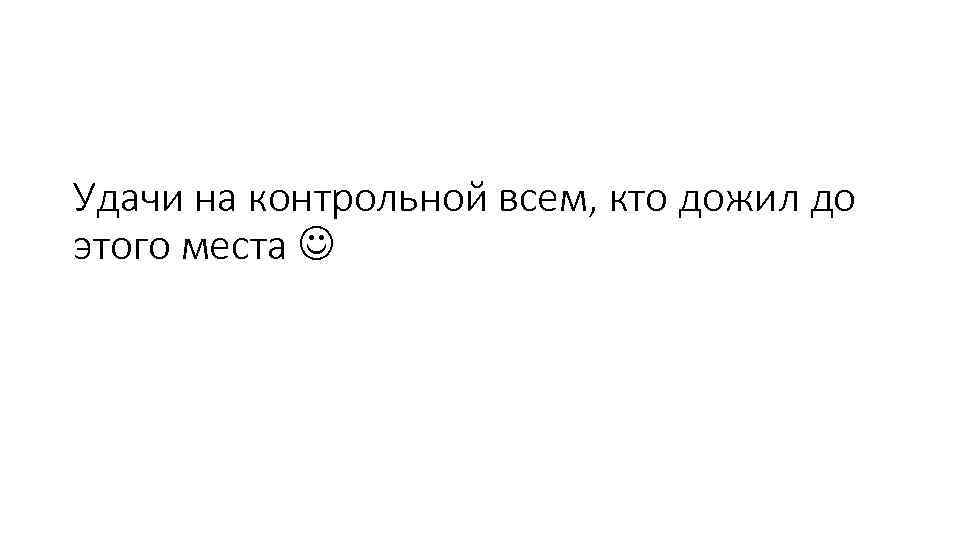 Удачи на контрольной всем, кто дожил до этого места ☺